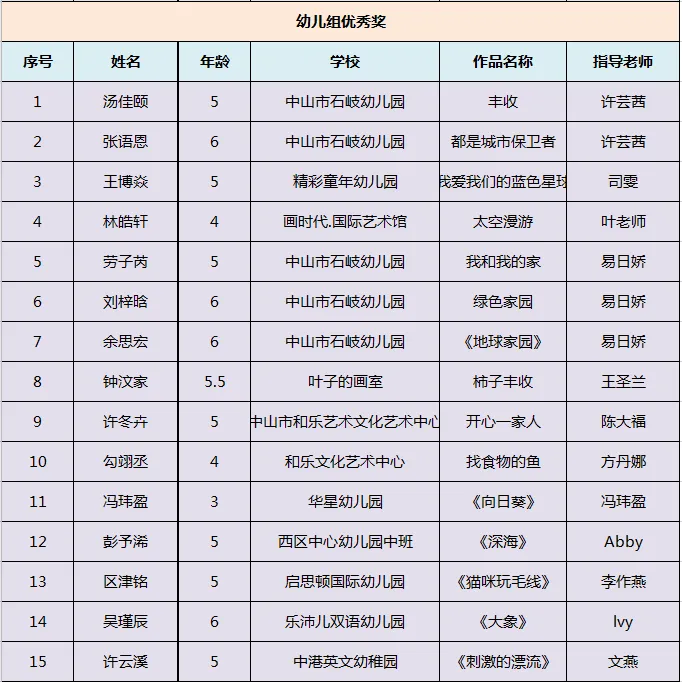 幼儿组优秀奖

| 序号 | 姓名 | 年龄 | 学校 | 作品名称 | 指导老师 |
|---|---|---|---|---|---|
| 1 | 汤佳颐 | 5 | 中山市石岐幼儿园 | 丰收 | 许芸茜 |
| 2 | 张语恩 | 6 | 中山市石岐幼儿园 | 都是城市保卫者 | 许芸茜 |
| 3 | 王博焱 | 5 | 精彩童年幼儿园 | 我爱我们的蓝色星球 | 司雯 |
| 4 | 林皓轩 | 4 | 画时代.国际艺术馆 | 太空漫游 | 叶老师 |
| 5 | 劳子芮 | 5 | 中山市石岐幼儿园 | 我和我的家 | 易日娇 |
| 6 | 刘梓晗 | 6 | 中山市石岐幼儿园 | 绿色家园 | 易日娇 |
| 7 | 余思宏 | 6 | 中山市石岐幼儿园 | 《地球家园》 | 易日娇 |
| 8 | 钟汶家 | 5.5 | 叶子的画室 | 柿子丰收 | 王圣兰 |
| 9 | 许冬卉 | 5 | 中山市和乐艺术文化艺术中心 | 开心一家人 | 陈大福 |
| 10 | 勾翊丞 | 4 | 和乐文化艺术中心 | 找食物的鱼 | 方丹娜 |
| 11 | 冯玮盈 | 3 | 华星幼儿园 | 《向日葵》 | 冯玮盈 |
| 12 | 彭予浠 | 5 | 西区中心幼儿园中班 | 《深海》 | Abby |
| 13 | 区津铭 | 5 | 启思顿国际幼儿园 | 《猫咪玩毛线》 | 李作燕 |
| 14 | 吴瑾辰 | 6 | 乐沛儿双语幼儿园 | 《大象》 | Ivy |
| 15 | 许云溪 | 5 | 中港英文幼稚园 | 《刺激的漂流》 | 文燕 |